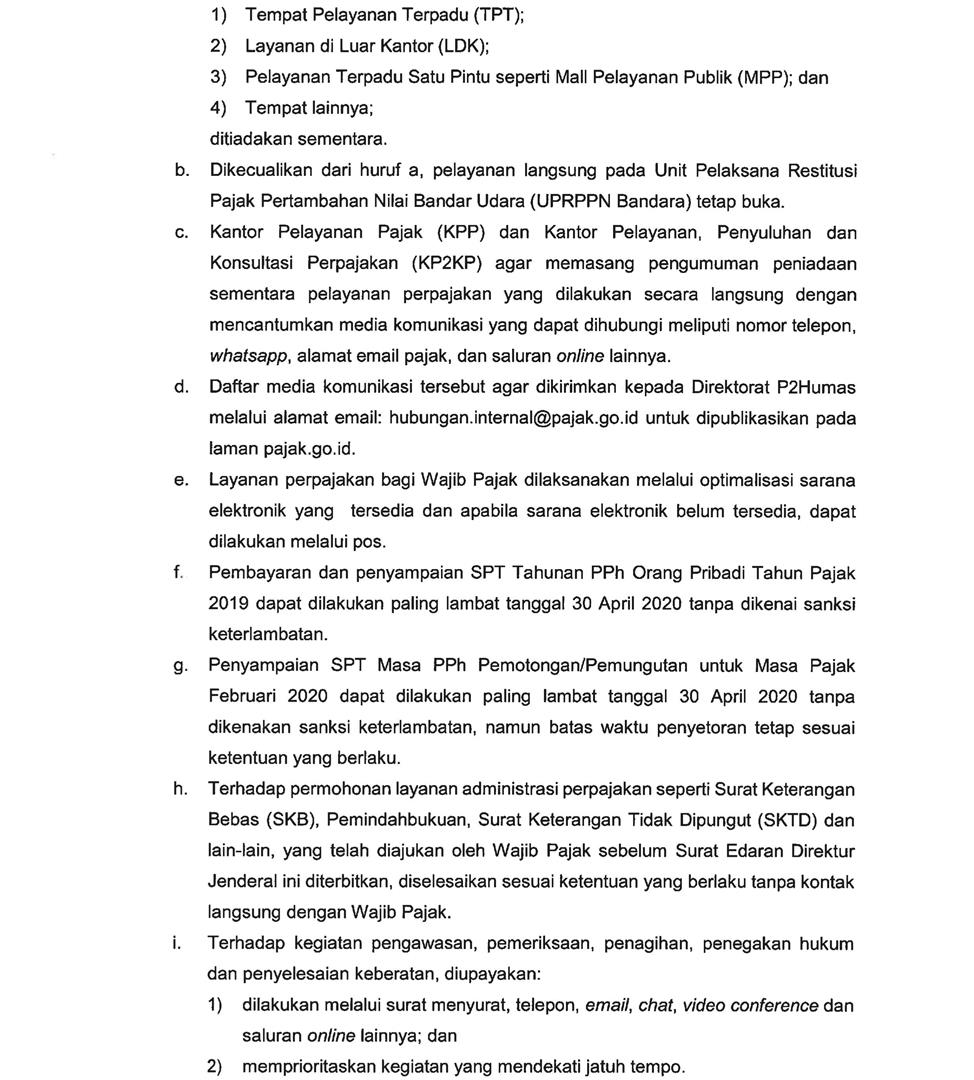 1) Tempat Pelayanan Terpadu (TPT);
2) Layanan di Luar Kantor (LDK);
3) Pelayanan Terpadu Satu Pintu seperti Mall Pelayanan Publik (MPP); dan
4) Tempat lainnya;
ditiadakan sementara.

b. Dikecualikan dari huruf a, pelayanan langsung pada Unit Pelaksana Restitusi Pajak Pertambahan Nilai Bandar Udara (UPRPPN Bandara) tetap buka.

c. Kantor Pelayanan Pajak (KPP) dan Kantor Pelayanan, Penyuluhan dan Konsultasi Perpajakan (KP2KP) agar memasang pengumuman peniadaan sementara pelayanan perpajakan yang dilakukan secara langsung dengan mencantumkan media komunikasi yang dapat dihubungi meliputi nomor telepon, whatsapp, alamat email pajak, dan saluran online lainnya.

d. Daftar media komunikasi tersebut agar dikirimkan kepada Direktorat P2Humas melalui alamat email: hubungan.internal@pajak.go.id untuk dipublikasikan pada laman pajak.go.id.

e. Layanan perpajakan bagi Wajib Pajak dilaksanakan melalui optimalisasi sarana elektronik yang tersedia dan apabila sarana elektronik belum tersedia, dapat dilakukan melalui pos.

f. Pembayaran dan penyampaian SPT Tahunan PPh Orang Pribadi Tahun Pajak 2019 dapat dilakukan paling lambat tanggal 30 April 2020 tanpa dikenai sanksi keterlambatan.

g. Penyampaian SPT Masa PPh Pemotongan/Pemungutan untuk Masa Pajak Februari 2020 dapat dilakukan paling lambat tanggal 30 April 2020 tanpa dikenakan sanksi keterlambatan, namun batas waktu penyetoran tetap sesuai ketentuan yang berlaku.

h. Terhadap permohonan layanan administrasi perpajakan seperti Surat Keterangan Bebas (SKB), Pemindahbukuan, Surat Keterangan Tidak Dipungut (SKTD) dan lain-lain, yang telah diajukan oleh Wajib Pajak sebelum Surat Edaran Direktur Jenderal ini diterbitkan, diselesaikan sesuai ketentuan yang berlaku tanpa kontak langsung dengan Wajib Pajak.

i. Terhadap kegiatan pengawasan, pemeriksaan, penagihan, penegakan hukum dan penyelesaian keberatan, diupayakan:
1) dilakukan melalui surat menyurat, telepon, email, chat, video conference dan saluran online lainnya; dan
2) memprioritaskan kegiatan yang mendekati jatuh tempo.